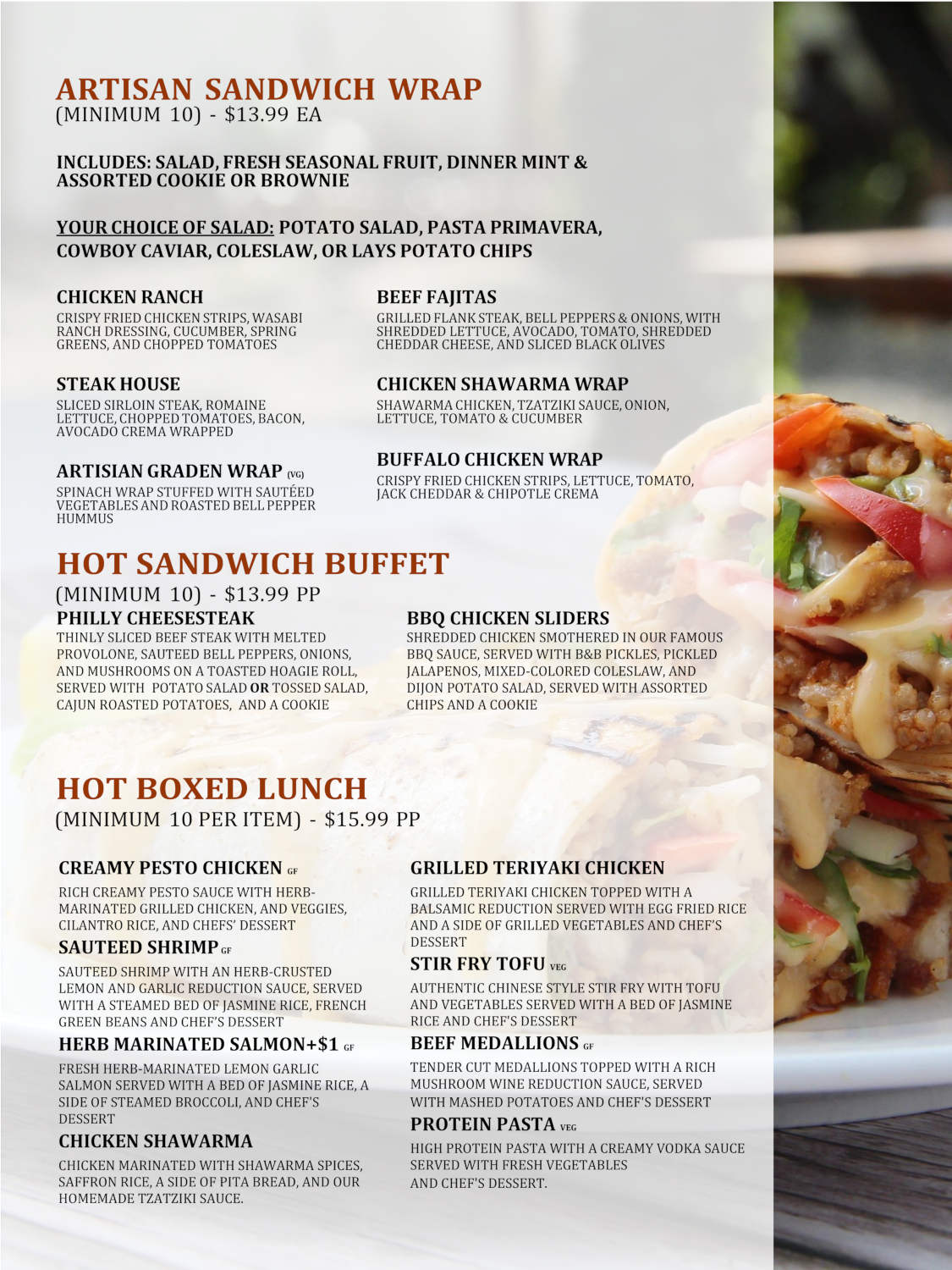 ARTISAN SANDWICH WRAP
(MINIMUM 10) - $13.99 EA

INCLUDES: SALAD, FRESH SEASONAL FRUIT, DINNER MINT & ASSORTED COOKIE OR BROWNIE

YOUR CHOICE OF SALAD: POTATO SALAD, PASTA PRIMAVERA, COWBOY CAVIAR, COLESLAW, OR LAYS POTATO CHIPS

CHICKEN RANCH
CRISPY FRIED CHICKEN STRIPS, WASABI RANCH DRESSING, CUCUMBER, SPRING GREENS, AND CHOPPED TOMATOES

STEAK HOUSE
SLICED SIRLOIN STEAK, ROMAINE LETTUCE, CHOPPED TOMATOES, BACON, AVOCADO CREMA WRAPPED

ARTISIAN GRADEN WRAP (VG)
SPINACH WRAP STUFFED WITH SAUTÉED VEGETABLES AND ROASTED BELL PEPPER HUMMUS

BEEF FAJITAS
GRILLED FLANK STEAK, BELL PEPPERS & ONIONS, WITH SHREDDED LETTUCE, AVOCADO, TOMATO, SHREDDED CHEDDAR CHEESE, AND SLICED BLACK OLIVES

CHICKEN SHAWARMA WRAP
SHAWARMA CHICKEN, TZATZIKI SAUCE, ONION, LETTUCE, TOMATO & CUCUMBER

BUFFALO CHICKEN WRAP
CRISPY FRIED CHICKEN STRIPS, LETTUCE, TOMATO, JACK CHEDDAR & CHIPOTLE CREMA

HOT SANDWICH BUFFET
(MINIMUM 10) - $13.99 PP

PHILLY CHEESESTEAK
THINLY SLICED BEEF STEAK WITH MELTED PROVOLONE, SAUTEED BELL PEPPERS, ONIONS, AND MUSHROOMS ON A TOASTED HOAGIE ROLL, SERVED WITH POTATO SALAD OR TOSSED SALAD, CAJUN ROASTED POTATOES, AND A COOKIE

BBQ CHICKEN SLIDERS
SHREDDED CHICKEN SMOTHERED IN OUR FAMOUS BBQ SAUCE, SERVED WITH B&B PICKLES, PICKLED JALAPENOS, MIXED-COLORED COLESLAW, AND DIJON POTATO SALAD, SERVED WITH ASSORTED CHIPS AND A COOKIE

HOT BOXED LUNCH
(MINIMUM 10 PER ITEM) - $15.99 PP

CREAMY PESTO CHICKEN GF
RICH CREAMY PESTO SAUCE WITH HERB-MARINATED GRILLED CHICKEN, AND VEGGIES, CILANTRO RICE, AND CHEFS' DESSERT

SAUTEED SHRIMP GF
SAUTEED SHRIMP WITH AN HERB-CRUSTED LEMON AND GARLIC REDUCTION SAUCE, SERVED WITH A STEAMED BED OF JASMINE RICE, FRENCH GREEN BEANS AND CHEF'S DESSERT

HERB MARINATED SALMON+$1 GF
FRESH HERB-MARINATED LEMON GARLIC SALMON SERVED WITH A BED OF JASMINE RICE, A SIDE OF STEAMED BROCCOLI, AND CHEF'S DESSERT

CHICKEN SHAWARMA
CHICKEN MARINATED WITH SHAWARMA SPICES, SAFFRON RICE, A SIDE OF PITA BREAD, AND OUR HOMEMADE TZATZIKI SAUCE.

GRILLED TERIYAKI CHICKEN
GRILLED TERIYAKI CHICKEN TOPPED WITH A BALSAMIC REDUCTION SERVED WITH EGG FRIED RICE AND A SIDE OF GRILLED VEGETABLES AND CHEF'S DESSERT

STIR FRY TOFU VEG
AUTHENTIC CHINESE STYLE STIR FRY WITH TOFU AND VEGETABLES SERVED WITH A BED OF JASMINE RICE AND CHEF'S DESSERT

BEEF MEDALLIONS GF
TENDER CUT MEDALLIONS TOPPED WITH A RICH MUSHROOM WINE REDUCTION SAUCE, SERVED WITH MASHED POTATOES AND CHEF'S DESSERT

PROTEIN PASTA VEG
HIGH PROTEIN PASTA WITH A CREAMY VODKA SAUCE SERVED WITH FRESH VEGETABLES AND CHEF'S DESSERT.